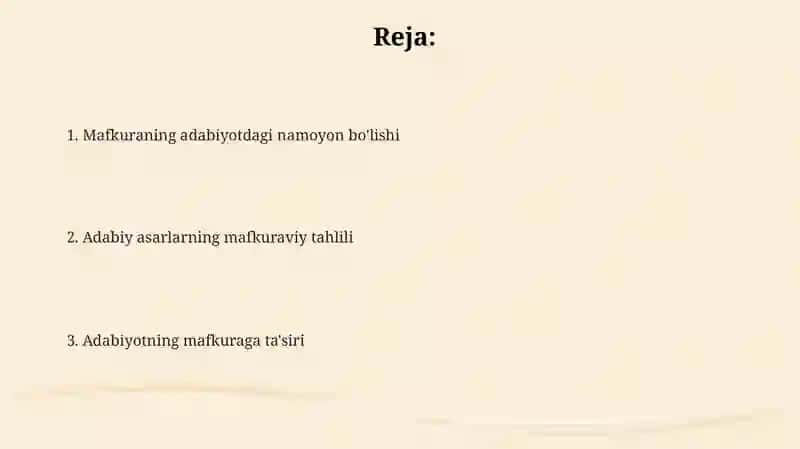 Reja:

1. Mafkuraning adabiyotdagi namoyon bo'lishi

2. Adabiy asarlarning mafkuraviy tahlili

3. Adabiyotning mafkuraga ta'siri